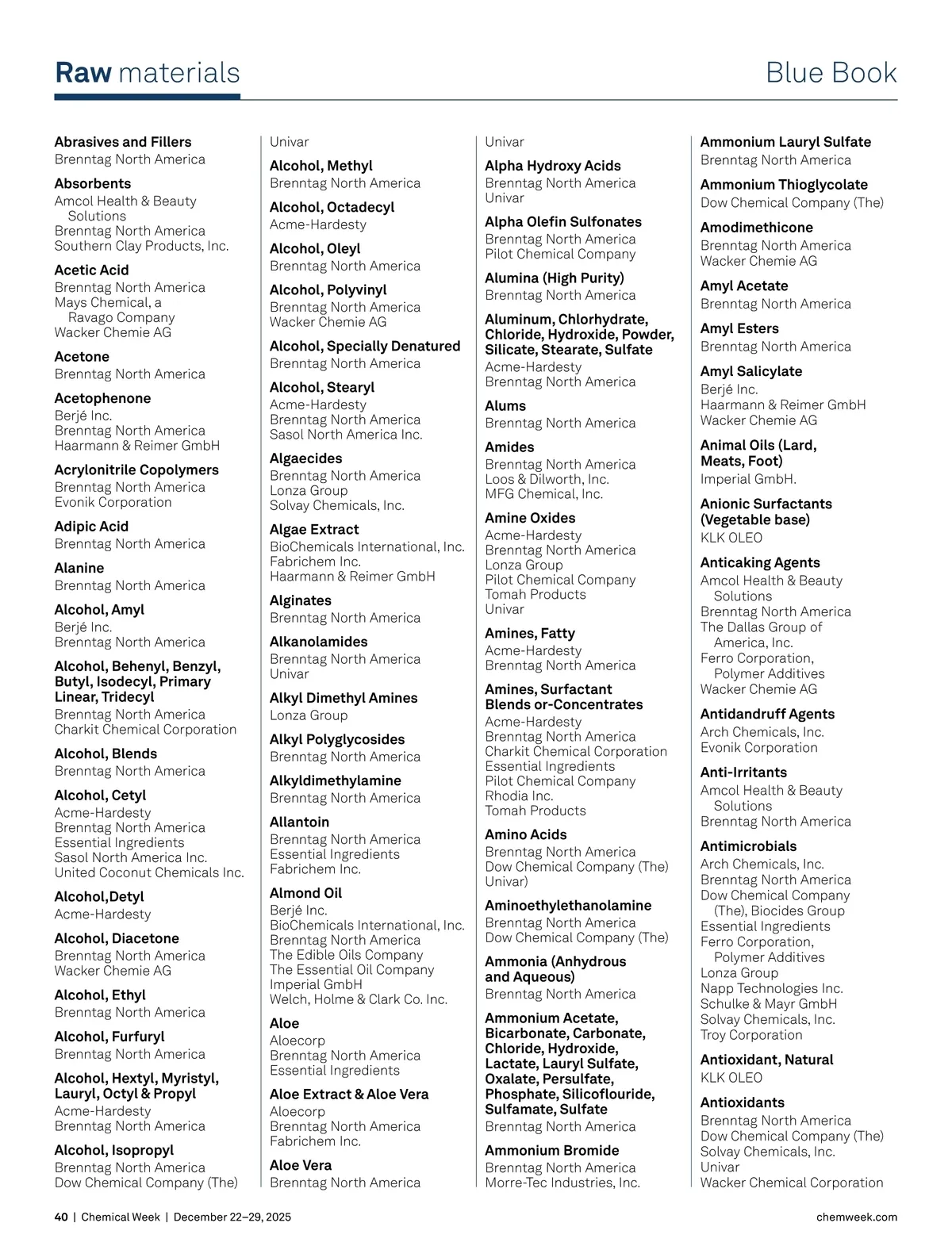 Raw materials

Blue Book

Abrasives and Fillers
Brenntag North America

Absorbents
Amcol Health & Beauty Solutions
Brenntag North America
Southern Clay Products, Inc.

Acetic Acid
Brenntag North America
Mays Chemical, a Ravago Company
Wacker Chemie AG

Acetone
Brenntag North America

Acetophenone
Berjé Inc.
Brenntag North America
Haarmann & Reimer GmbH

Acrylonitrile Copolymers
Brenntag North America
Evonik Corporation

Adipic Acid
Brenntag North America

Alanine
Brenntag North America

Alcohol, Amyl
Berjé Inc.
Brenntag North America

Alcohol, Behenyl, Benzyl, Butyl, Isodecyl, Primary Linear, Tridecyl
Brenntag North America
Charkit Chemical Corporation

Alcohol, Blends
Brenntag North America

Alcohol, Cetyl
Acme-Hardesty
Brenntag North America
Essential Ingredients
Sasol North America Inc.
United Coconut Chemicals Inc.

Alcohol,Detyl
Acme-Hardesty

Alcohol, Diacetone
Brenntag North America
Wacker Chemie AG

Alcohol, Ethyl
Brenntag North America

Alcohol, Furfuryl
Brenntag North America

Alcohol, Hextyl, Myristyl, Lauryl, Octyl & Propyl
Acme-Hardesty
Brenntag North America

Alcohol, Isopropyl
Brenntag North America
Dow Chemical Company (The)
Univar

Alcohol, Methyl
Brenntag North America

Alcohol, Octadecyl
Acme-Hardesty

Alcohol, Oleyl
Brenntag North America

Alcohol, Polyvinyl
Brenntag North America
Wacker Chemie AG

Alcohol, Specially Denatured
Brenntag North America

Alcohol, Stearyl
Acme-Hardesty
Brenntag North America
Sasol North America Inc.

Algaecides
Brenntag North America
Lonza Group
Solvay Chemicals, Inc.

Algae Extract
BioChemicals International, Inc.
Fabrichem Inc.
Haarmann & Reimer GmbH

Alginates
Brenntag North America

Alkanolamides
Brenntag North America
Univar

Alkyl Dimethyl Amines
Lonza Group

Alkyl Polyglycosides
Brenntag North America

Alkyldimethylamine
Brenntag North America

Allantoin
Brenntag North America
Essential Ingredients
Fabrichem Inc.

Almond Oil
Berjé Inc.
BioChemicals International, Inc.
Brenntag North America
The Edible Oils Company
The Essential Oil Company
Imperial GmbH
Welch, Holme & Clark Co. Inc.

Aloe
Aloecorp
Brenntag North America
Essential Ingredients

Aloe Extract & Aloe Vera
Aloecorp
Brenntag North America
Fabrichem Inc.

Aloe Vera
Brenntag North America
Univar

Alpha Hydroxy Acids
Brenntag North America
Univar

Alpha Olefin Sulfonates
Brenntag North America
Pilot Chemical Company

Alumina (High Purity)
Brenntag North America

Aluminum, Chlorhydrate, Chloride, Hydroxide, Powder, Silicate, Stearate, Sulfate
Acme-Hardesty
Brenntag North America

Alums
Brenntag North America

Amides
Brenntag North America
Loos & Dilworth, Inc.
MFG Chemical, Inc.

Amine Oxides
Acme-Hardesty
Brenntag North America
Lonza Group
Pilot Chemical Company
Tomah Products
Univar

Amines, Fatty
Acme-Hardesty
Brenntag North America

Amines, Surfactant Blends or-Concentrates
Acme-Hardesty
Brenntag North America
Charkit Chemical Corporation
Essential Ingredients
Pilot Chemical Company
Rhodia Inc.
Tomah Products

Amino Acids
Brenntag North America
Dow Chemical Company (The)
Univar)

Aminoethylethanolamine
Brenntag North America
Dow Chemical Company (The)

Ammonia (Anhydrous and Aqueous)
Brenntag North America

Ammonium Acetate, Bicarbonate, Carbonate, Chloride, Hydroxide, Lactate, Lauryl Sulfate, Oxalate, Persulfate, Phosphate, Silicoflouride, Sulfamate, Sulfate
Brenntag North America

Ammonium Bromide
Brenntag North America
Morre-Tec Industries, Inc.

Ammonium Lauryl Sulfate
Brenntag North America

Ammonium Thioglycolate
Dow Chemical Company (The)

Amodimethicone
Brenntag North America
Wacker Chemie AG

Amyl Acetate
Brenntag North America

Amyl Esters
Brenntag North America

Amyl Salicylate
Berjé Inc.
Haarmann & Reimer GmbH
Wacker Chemie AG

Animal Oils (Lard, Meats, Foot)
Imperial GmbH.

Anionic Surfactants (Vegetable base)
KLK OLEO

Anticaking Agents
Amcol Health & Beauty Solutions
Brenntag North America
The Dallas Group of America, Inc.
Ferro Corporation, Polymer Additives
Wacker Chemie AG

Antidandruff Agents
Arch Chemicals, Inc.
Evonik Corporation

Anti-Irritants
Amcol Health & Beauty Solutions
Brenntag North America

Antimicrobials
Arch Chemicals, Inc.
Brenntag North America
Dow Chemical Company (The), Biocides Group
Essential Ingredients
Ferro Corporation, Polymer Additives
Lonza Group
Napp Technologies Inc.
Schulke & Mayr GmbH
Solvay Chemicals, Inc.
Troy Corporation

Antioxidant, Natural
KLK OLEO

Antioxidants
Brenntag North America
Dow Chemical Company (The)
Solvay Chemicals, Inc.
Univar
Wacker Chemical Corporation

40 | Chemical Week | December 22–29, 2025

chemweek.com